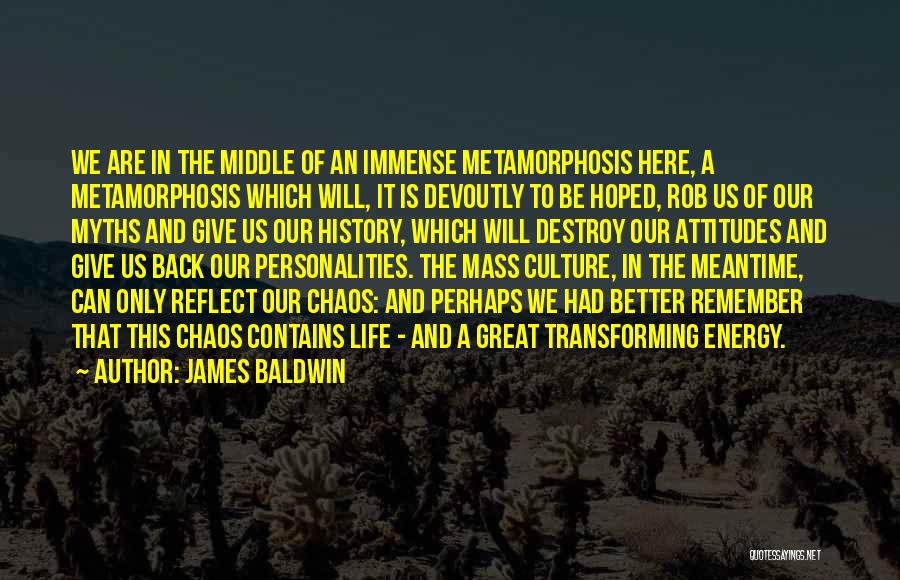 WE ARE IN THE MIDDLE OF AN IMMENSE METAMORPHOSIS HERE, A METAMORPHOSIS WHICH WILL, IT IS DEVOUTLY TO BE HOPED, ROB US OF OUR MYTHS AND GIVE US OUR HISTORY, WHICH WILL DESTROY OUR ATTITUDES AND GIVE US BACK OUR PERSONALITIES. THE MASS CULTURE, IN THE MEANTIME, CAN ONLY REFLECT OUR CHAOS: AND PERHAPS WE HAD BETTER REMEMBER THAT THIS CHAOS CONTAINS LIFE - AND A GREAT TRANSFORMING ENERGY.

~ AUTHOR: JAMES BALDWIN

QUOTESSAYINGS.NET